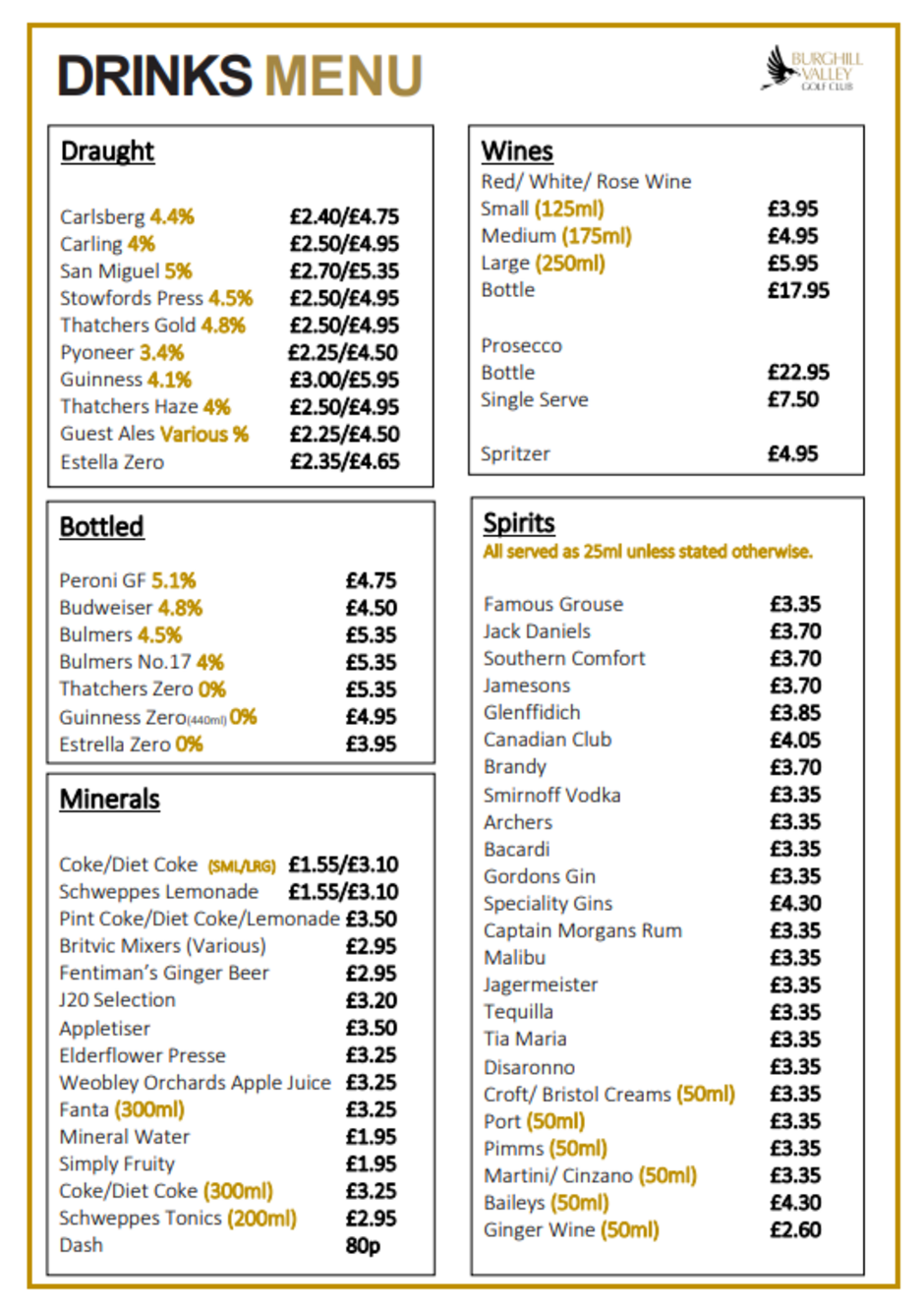 DRINKS MENU

BURGHILL VALLEY GOLF CLUB

Draught

| | |
|---|---|
| Carlsberg 4.4% | £2.40/£4.75 |
| Carling 4% | £2.50/£4.95 |
| San Miguel 5% | £2.70/£5.35 |
| Stowfords Press 4.5% | £2.50/£4.95 |
| Thatchers Gold 4.8% | £2.50/£4.95 |
| Pyoneer 3.4% | £2.25/£4.50 |
| Guinness 4.1% | £3.00/£5.95 |
| Thatchers Haze 4% | £2.50/£4.95 |
| Guest Ales Various % | £2.25/£4.50 |
| Estella Zero | £2.35/£4.65 |

Bottled

| | |
|---|---|
| Peroni GF 5.1% | £4.75 |
| Budweiser 4.8% | £4.50 |
| Bulmers 4.5% | £5.35 |
| Bulmers No.17 4% | £5.35 |
| Thatchers Zero 0% | £5.35 |
| Guinness Zero(440ml) 0% | £4.95 |
| Estrella Zero 0% | £3.95 |

Minerals

| | |
|---|---|
| Coke/Diet Coke (SML/LRG) | £1.55/£3.10 |
| Schweppes Lemonade | £1.55/£3.10 |
| Pint Coke/Diet Coke/Lemonade | £3.50 |
| Britvic Mixers (Various) | £2.95 |
| Fentiman's Ginger Beer | £2.95 |
| J20 Selection | £3.20 |
| Appletiser | £3.50 |
| Elderflower Presse | £3.25 |
| Weobley Orchards Apple Juice | £3.25 |
| Fanta (300ml) | £3.25 |
| Mineral Water | £1.95 |
| Simply Fruity | £1.95 |
| Coke/Diet Coke (300ml) | £3.25 |
| Schweppes Tonics (200ml) | £2.95 |
| Dash | 80p |

Wines

Red/ White/ Rose Wine

| | |
|---|---|
| Small (125ml) | £3.95 |
| Medium (175ml) | £4.95 |
| Large (250ml) | £5.95 |
| Bottle | £17.95 |

Prosecco

| | |
|---|---|
| Bottle | £22.95 |
| Single Serve | £7.50 |
| Spritzer | £4.95 |

Spirits

All served as 25ml unless stated otherwise.

| | |
|---|---|
| Famous Grouse | £3.35 |
| Jack Daniels | £3.70 |
| Southern Comfort | £3.70 |
| Jamesons | £3.70 |
| Glenffidich | £3.85 |
| Canadian Club | £4.05 |
| Brandy | £3.70 |
| Smirnoff Vodka | £3.35 |
| Archers | £3.35 |
| Bacardi | £3.35 |
| Gordons Gin | £3.35 |
| Speciality Gins | £4.30 |
| Captain Morgans Rum | £3.35 |
| Malibu | £3.35 |
| Jagermeister | £3.35 |
| Tequilla | £3.35 |
| Tia Maria | £3.35 |
| Disaronno | £3.35 |
| Croft/ Bristol Creams (50ml) | £3.35 |
| Port (50ml) | £3.35 |
| Pimms (50ml) | £3.35 |
| Martini/ Cinzano (50ml) | £3.35 |
| Baileys (50ml) | £4.30 |
| Ginger Wine (50ml) | £2.60 |